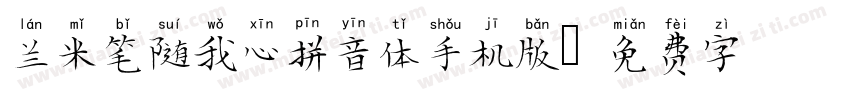 lán mǐ bǐ suí wǒ xīn pīn yīn tǐ shǒu jī bǎn miǎn fèi zì
兰米笔随我心拼音体手机版 免费字